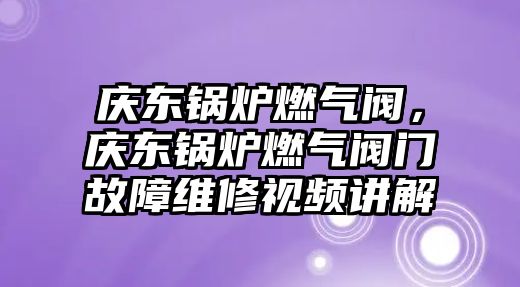 庆东锅炉燃气阀，庆东锅炉燃气阀门故障维修视频讲解